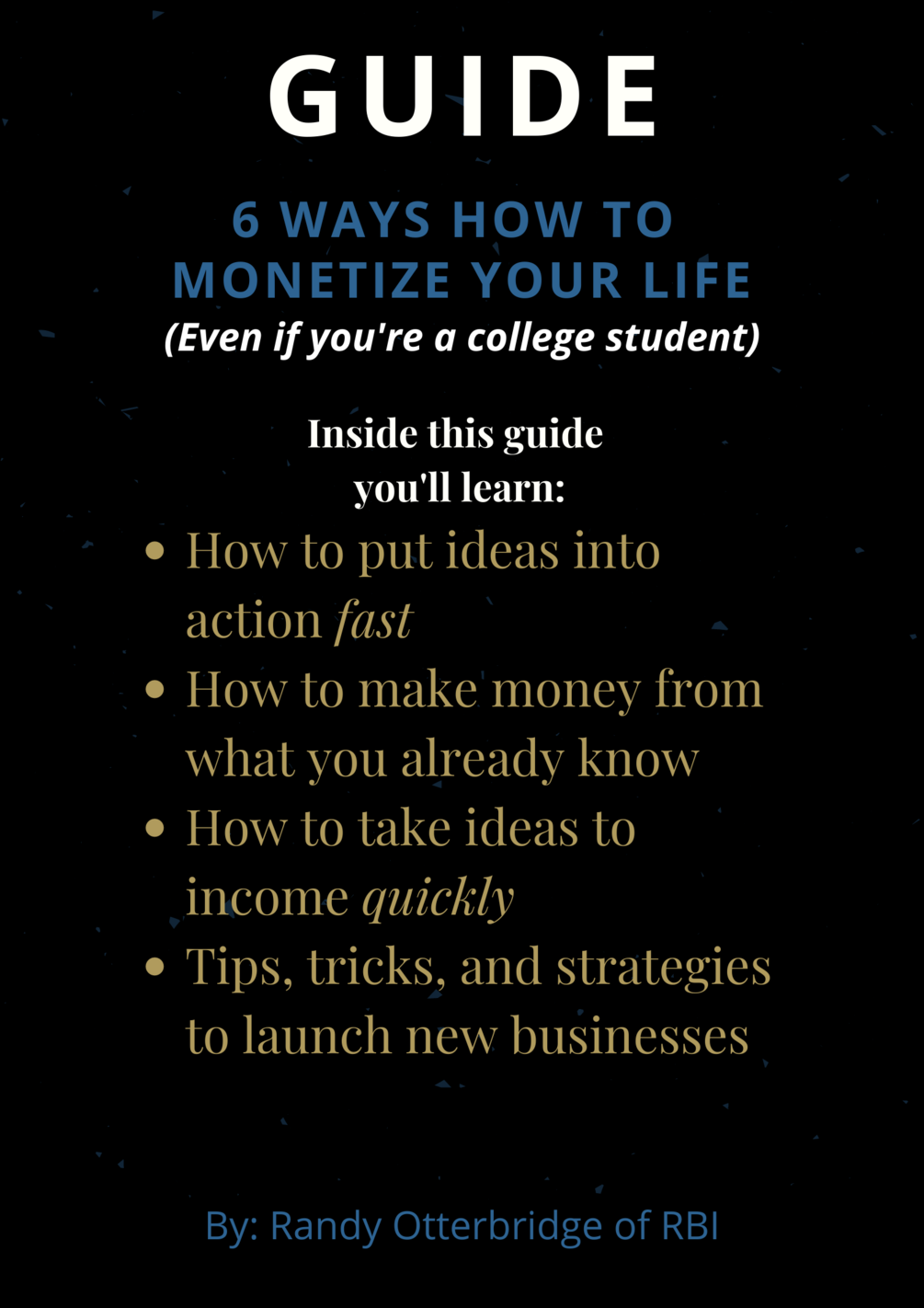 GUIDE

6 WAYS HOW TO
MONETIZE YOUR LIFE
(Even if you're a college student)

Inside this guide
you'll learn:

• How to put ideas into action fast
• How to make money from what you already know
• How to take ideas to income quickly
• Tips, tricks, and strategies to launch new businesses

By: Randy Otterbridge of RBI